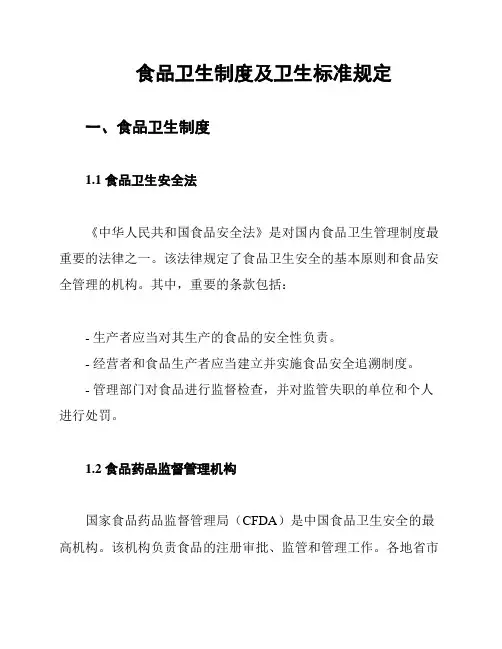 食品卫生制度及卫生标准规定

一、食品卫生制度

1.1 食品卫生安全法

《中华人民共和国食品安全法》是对国内食品卫生管理制度最重要的法律之一。该法律规定了食品卫生安全的基本原则和食品安全管理的机构。其中，重要的条款包括：

- 生产者应当对其生产的食品的安全性负责。
- 经营者和食品生产者应当建立并实施食品安全追溯制度。
- 管理部门对食品进行监督检查，并对监管失职的单位和个人进行处罚。

1.2 食品药品监督管理机构

国家食品药品监督管理局（CFDA）是中国食品卫生安全的最高机构。该机构负责食品的注册审批、监管和管理工作。各地省市